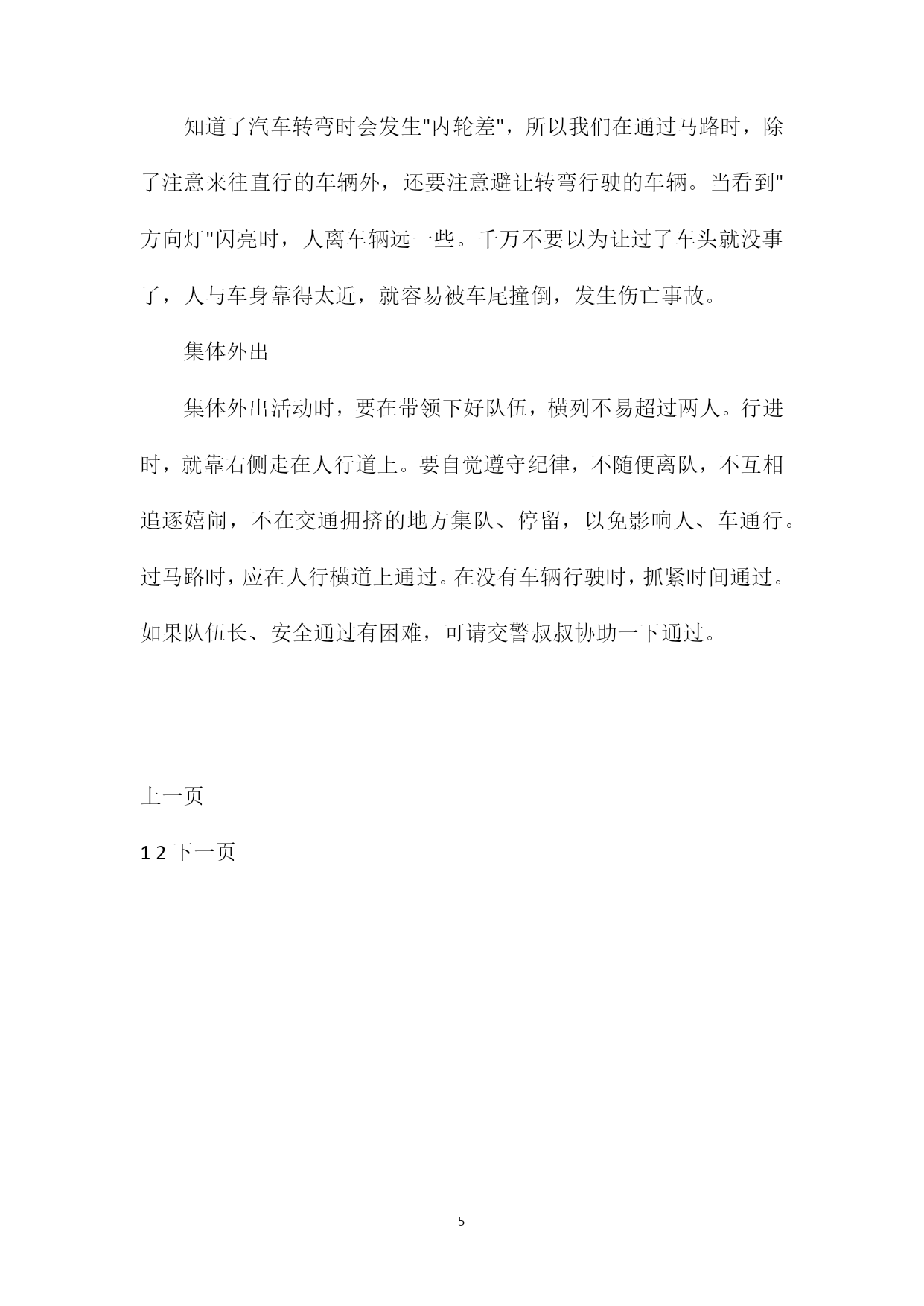 知道了汽车转弯时会发生"内轮差"，所以我们在通过马路时，除了注意来往直行的车辆外，还要注意避让转弯行驶的车辆。当看到"方向灯"闪亮时，人离车辆远一些。千万不要以为让过了车头就没事了，人与车身靠得太近，就容易被车尾撞倒，发生伤亡事故。

集体外出

集体外出活动时，要在带领下好队伍，横列不易超过两人。行进时，就靠右侧走在人行道上。要自觉遵守纪律，不随便离队，不互相追逐嬉闹，不在交通拥挤的地方集队、停留，以免影响人、车通行。过马路时，应在人行横道上通过。在没有车辆行驶时，抓紧时间通过。如果队伍长、安全通过有困难，可请交警叔叔协助一下通过。

上一页

1 2 下一页

5